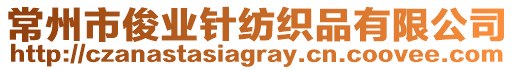 常州市俊业针纺织品有限公司
http://czanastasiagray.cn.coovee.com